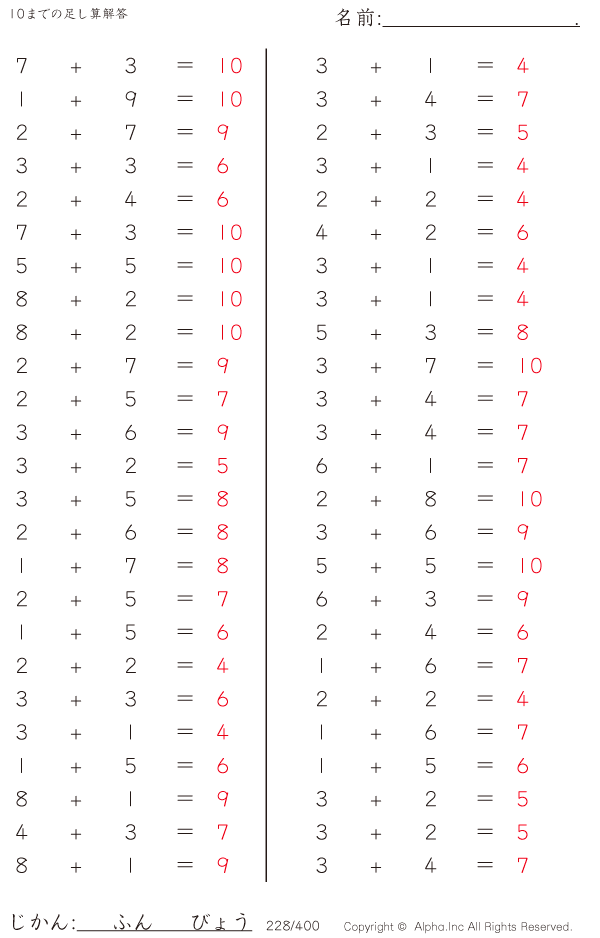 10までの足し算解答

名前:____.

$7 + 3 = 10$
$1 + 9 = 10$
$2 + 7 = 9$
$3 + 3 = 6$
$2 + 4 = 6$
$7 + 3 = 10$
$5 + 5 = 10$
$8 + 2 = 10$
$8 + 2 = 10$
$2 + 7 = 9$
$2 + 5 = 7$
$3 + 6 = 9$
$3 + 2 = 5$
$3 + 5 = 8$
$2 + 6 = 8$
$1 + 7 = 8$
$2 + 5 = 7$
$1 + 5 = 6$
$2 + 2 = 4$
$3 + 3 = 6$
$3 + 1 = 4$
$1 + 5 = 6$
$8 + 1 = 9$
$4 + 3 = 7$
$8 + 1 = 9$

$3 + 1 = 4$
$3 + 4 = 7$
$2 + 3 = 5$
$3 + 1 = 4$
$2 + 2 = 4$
$4 + 2 = 6$
$3 + 1 = 4$
$3 + 1 = 4$
$5 + 3 = 8$
$3 + 7 = 10$
$3 + 4 = 7$
$3 + 4 = 7$
$6 + 1 = 7$
$2 + 8 = 10$
$3 + 6 = 9$
$5 + 5 = 10$
$6 + 3 = 9$
$2 + 4 = 6$
$1 + 6 = 7$
$2 + 2 = 4$
$1 + 6 = 7$
$1 + 5 = 6$
$3 + 2 = 5$
$3 + 2 = 5$
$3 + 4 = 7$

じかん:____ふん____びょう 228/400 Copyright © Alpha.Inc All Rights Reserved.